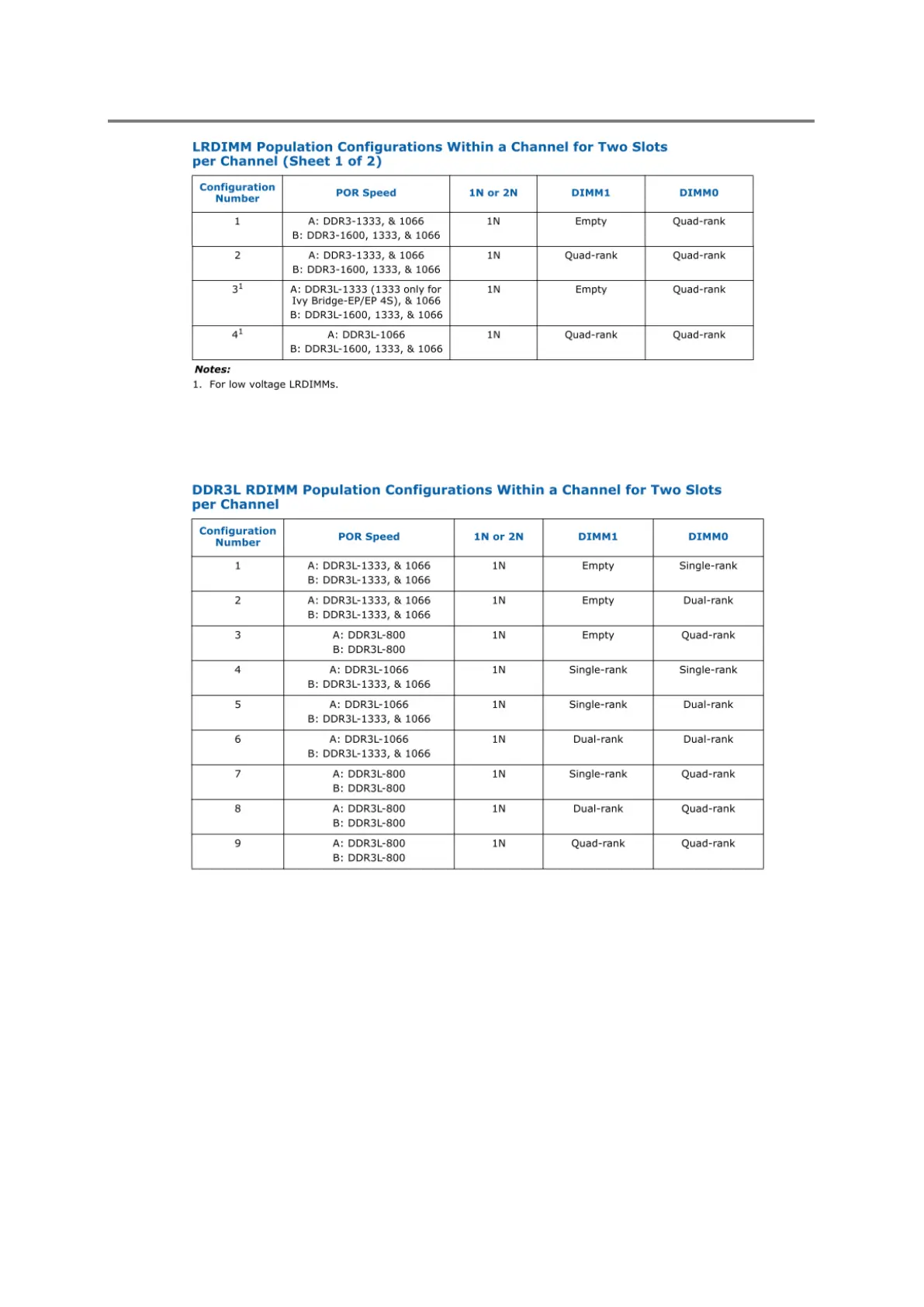 LRDIMM Population Configurations Within a Channel for Two Slots per Channel (Sheet 1 of 2)

| Configuration Number | POR Speed | 1N or 2N | DIMM1 | DIMM0 |
|---|---|---|---|---|
| 1 | A: DDR3-1333, & 1066 B: DDR3-1600, 1333, & 1066 | 1N | Empty | Quad-rank |
| 2 | A: DDR3-1333, & 1066 B: DDR3-1600, 1333, & 1066 | 1N | Quad-rank | Quad-rank |
| $3^1$ | A: DDR3L-1333 (1333 only for Ivy Bridge-EP/EP 4S), & 1066 B: DDR3L-1600, 1333, & 1066 | 1N | Empty | Quad-rank |
| $4^1$ | A: DDR3L-1066 B: DDR3L-1600, 1333, & 1066 | 1N | Quad-rank | Quad-rank |

Notes:
1. For low voltage LRDIMMs.

DDR3L RDIMM Population Configurations Within a Channel for Two Slots per Channel

| Configuration Number | POR Speed | 1N or 2N | DIMM1 | DIMM0 |
|---|---|---|---|---|
| 1 | A: DDR3L-1333, & 1066 B: DDR3L-1333, & 1066 | 1N | Empty | Single-rank |
| 2 | A: DDR3L-1333, & 1066 B: DDR3L-1333, & 1066 | 1N | Empty | Dual-rank |
| 3 | A: DDR3L-800 B: DDR3L-800 | 1N | Empty | Quad-rank |
| 4 | A: DDR3L-1066 B: DDR3L-1333, & 1066 | 1N | Single-rank | Single-rank |
| 5 | A: DDR3L-1066 B: DDR3L-1333, & 1066 | 1N | Single-rank | Dual-rank |
| 6 | A: DDR3L-1066 B: DDR3L-1333, & 1066 | 1N | Dual-rank | Dual-rank |
| 7 | A: DDR3L-800 B: DDR3L-800 | 1N | Single-rank | Quad-rank |
| 8 | A: DDR3L-800 B: DDR3L-800 | 1N | Dual-rank | Quad-rank |
| 9 | A: DDR3L-800 B: DDR3L-800 | 1N | Quad-rank | Quad-rank |